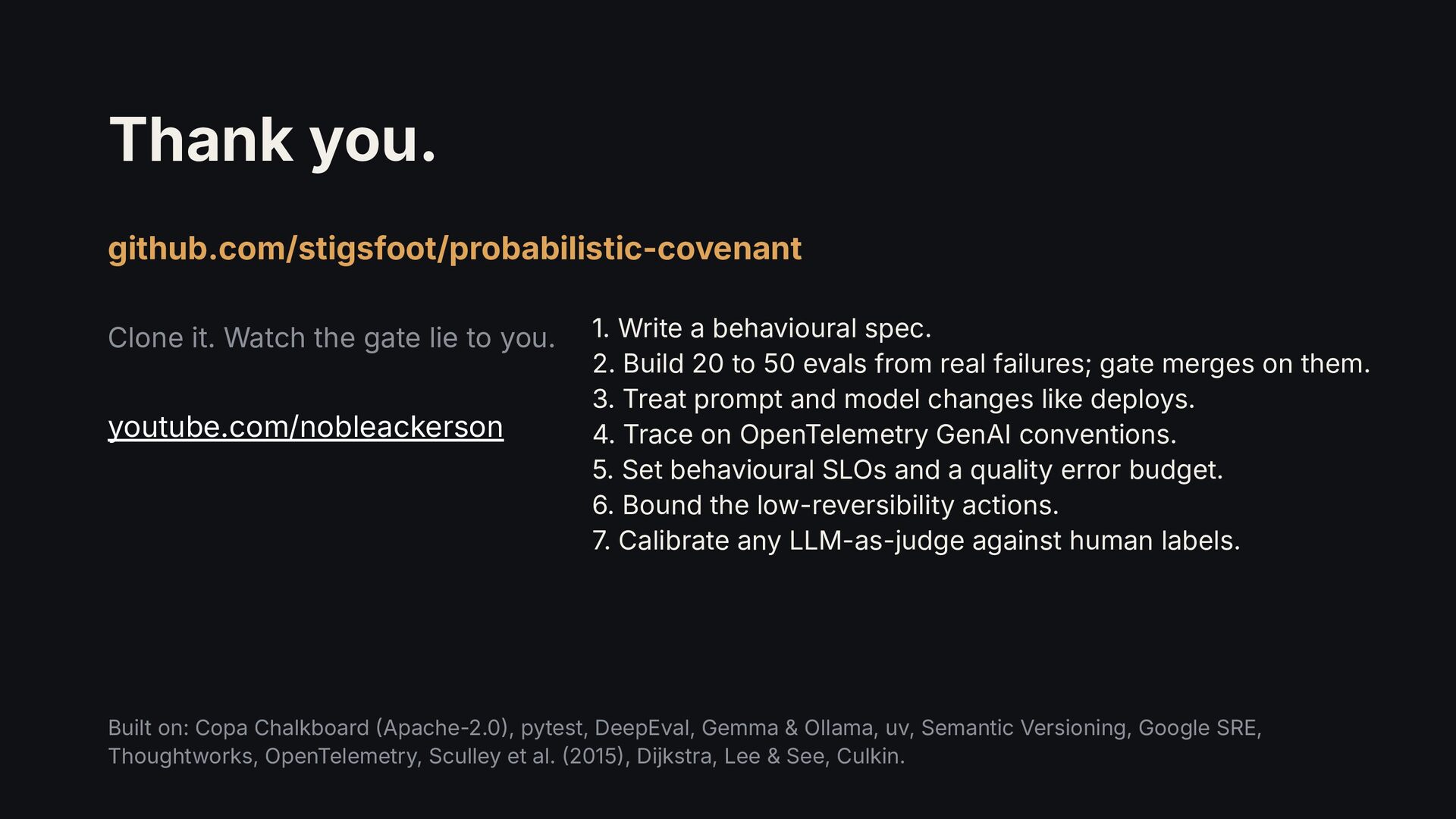 Thank you.

github.com/stigsfoot/probabilistic-covenant

Clone it. Watch the gate lie to you.

youtube.com/nobleackerson

1. Write a behavioural spec.
2. Build 20 to 50 evals from real failures; gate merges on them.
3. Treat prompt and model changes like deploys.
4. Trace on OpenTelemetry GenAI conventions.
5. Set behavioural SLOs and a quality error budget.
6. Bound the low-reversibility actions.
7. Calibrate any LLM-as-judge against human labels.

Built on: Copa Chalkboard (Apache-2.0), pytest, DeepEval, Gemma & Ollama, uv, Semantic Versioning, Google SRE, Thoughtworks, OpenTelemetry, Sculley et al. (2015), Dijkstra, Lee & See, Culkin.